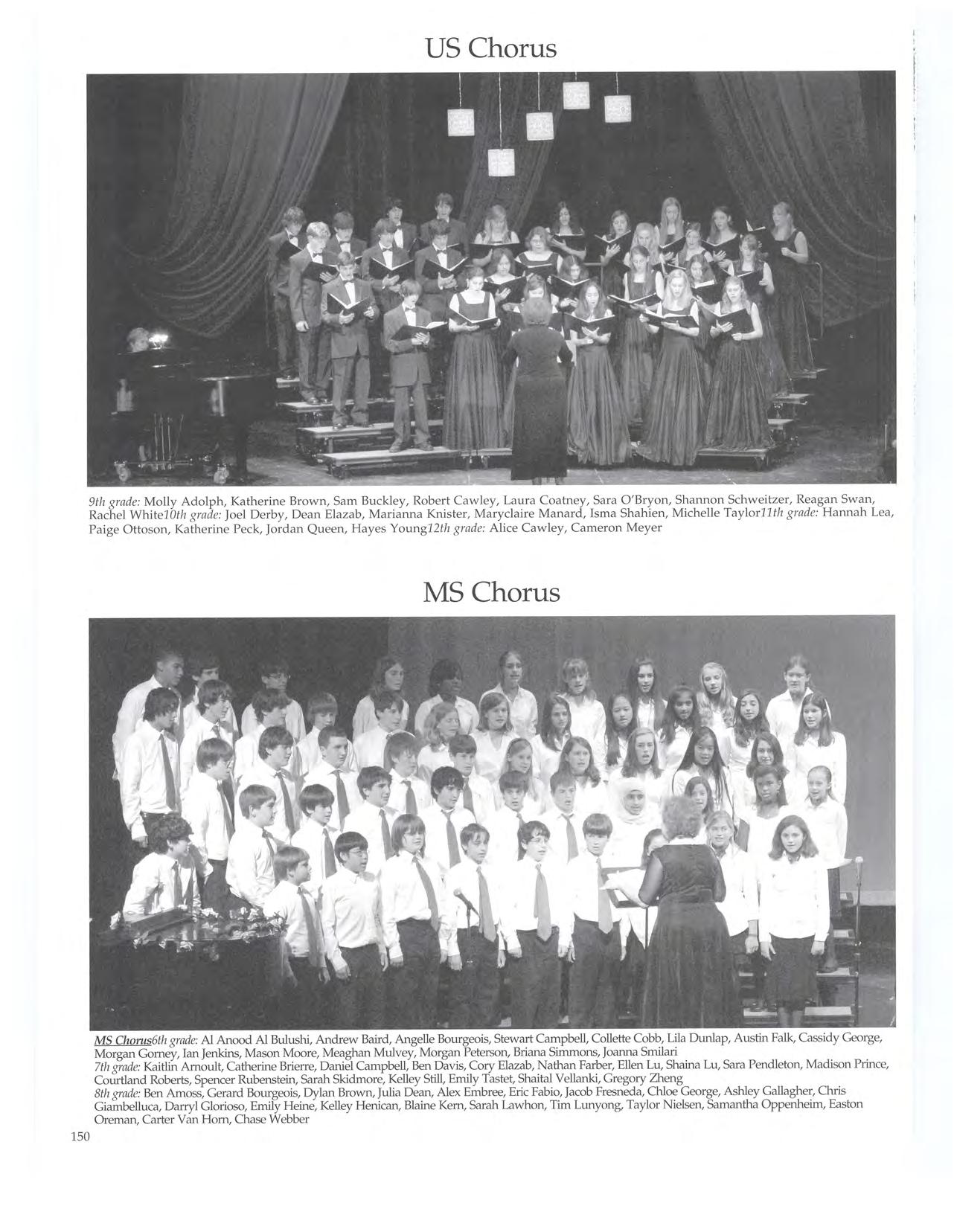 US Chorus

9th grade: Molly Adolph, Katherine Brown, Sam Buckley, Robert Cawley, Laura Coatney, Sara O'Bryon, Shannon Schweitzer, Reagan Swan, Rachel White10th grade: Joel Derby, Dean Elazab, Marianna Knister, Maryclaire Manard, Isma Shahien, Michelle Taylor11th grade: Hannah Lea, Paige Ottoson, Katherine Peck, Jordan Queen, Hayes Young12th grade: Alice Cawley, Cameron Meyer

MS Chorus

MS Chorus6th grade: Al Anood Al Bulushi, Andrew Baird, Angelle Bourgeois, Stewart Campbell, Collette Cobb, Lila Dunlap, Austin Falk, Cassidy George, Morgan Gorney, Ian Jenkins, Mason Moore, Meaghan Mulvey, Morgan Peterson, Briana Simmons, Joanna Smilari
7th grade: Kaitlin Arnoult, Catherine Brierre, Daniel Campbell, Ben Davis, Cory Elazab, Nathan Farber, Ellen Lu, Shaina Lu, Sara Pendleton, Madison Prince, Courtland Roberts, Spencer Rubenstein, Sarah Skidmore, Kelley Still, Emily Tastet, Shaital Vellanki, Gregory Zheng
8th grade: Ben Amoss, Gerard Bourgeois, Dylan Brown, Julia Dean, Alex Embree, Eric Fabio, Jacob Fresneda, Chloe George, Ashley Gallagher, Chris Giambelluca, Darryl Glorioso, Emily Heine, Kelley Henican, Blaine Kern, Sarah Lawhon, Tim Lunyong, Taylor Nielsen, Samantha Oppenheim, Easton Oreman, Carter Van Horn, Chase Webber

150